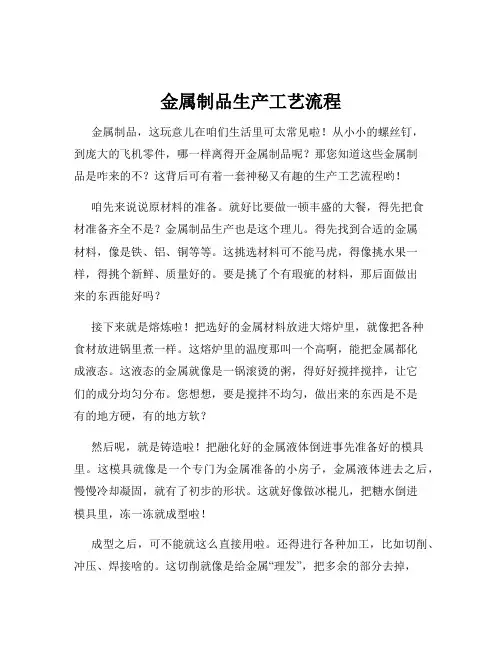 金属制品生产工艺流程

金属制品，这玩意儿在咱们生活里可太常见啦！从小小的螺丝钉，到庞大的飞机零件，哪一样离得开金属制品呢？那您知道这些金属制品是咋来的不？这背后可有着一套神秘又有趣的生产工艺流程哟！

咱先来说说原材料的准备。就好比要做一顿丰盛的大餐，得先把食材准备齐全不是？金属制品生产也是这个理儿。得先找到合适的金属材料，像是铁、铝、铜等等。这挑选材料可不能马虎，得像挑水果一样，得挑个新鲜、质量好的。要是挑了个有瑕疵的材料，那后面做出来的东西能好吗？

接下来就是熔炼啦！把选好的金属材料放进大熔炉里，就像把各种食材放进锅里煮一样。这熔炉里的温度那叫一个高啊，能把金属都化成液态。这液态的金属就像是一锅滚烫的粥，得好好搅拌搅拌，让它们的成分均匀分布。您想想，要是搅拌不均匀，做出来的东西是不是有的地方硬，有的地方软？

然后呢，就是铸造啦！把融化好的金属液体倒进事先准备好的模具里。这模具就像是一个专门为金属准备的小房子，金属液体进去之后，慢慢冷却凝固，就有了初步的形状。这就好像做冰棍儿，把糖水倒进模具里，冻一冻就成型啦！

成型之后，可不能就这么直接用啦。还得进行各种加工，比如切削、冲压、焊接啥的。这切削就像是给金属“理发”，把多余的部分去掉，